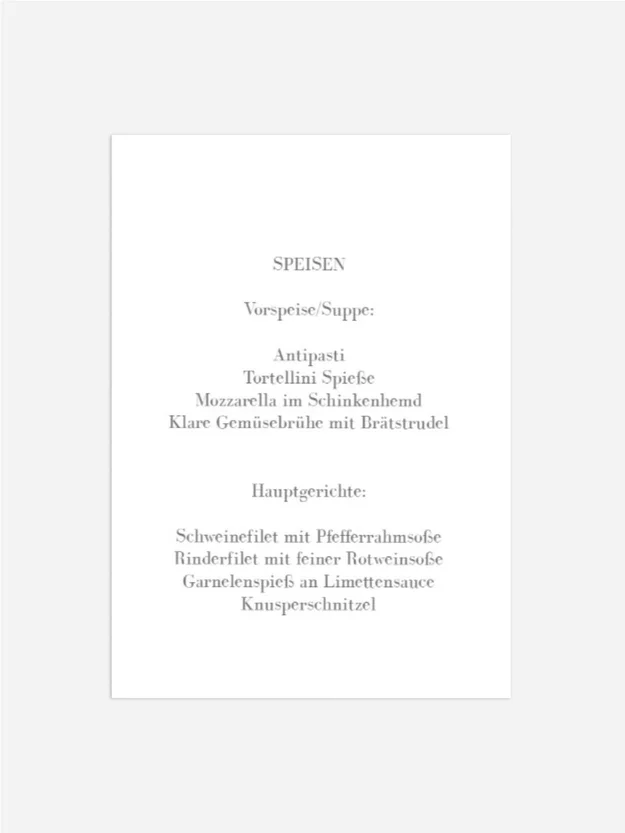 SPEISEN

Vorspeise/Suppe:

Antipasti
Tortellini Spieße
Mozzarella im Schinkenhemd
Klare Gemüsebrühe mit Brätstrudel

Hauptgerichte:

Schweinefilet mit Pfefferrahmsoße
Rinderfilet mit feiner Rotweinsoße
Garnelenspieß an Limettensauce
Knusperschnitzel